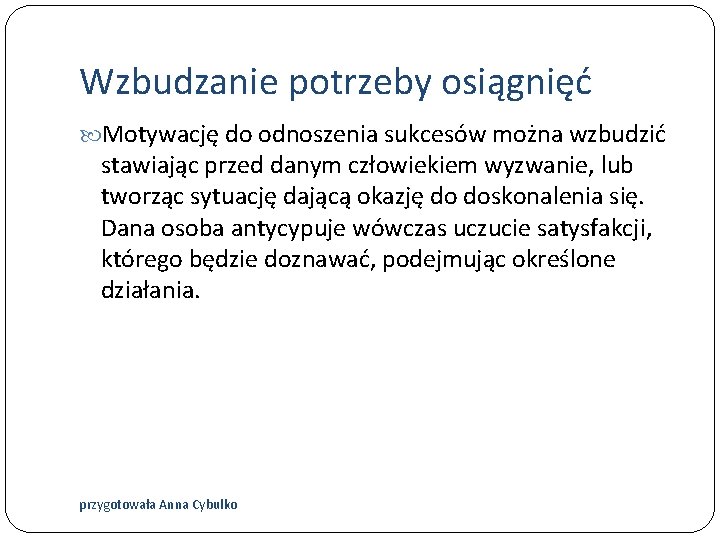 Wzbudzanie potrzeby osiągnięć

Motywację do odnoszenia sukcesów można wzbudzić stawiając przed danym człowiekiem wyzwanie, lub tworząc sytuację dającą okazję do doskonalenia się. Dana osoba antycypuje wówczas uczucie satysfakcji, którego będzie doznawać, podejmując określone działania.

przygotowała Anna Cybulko